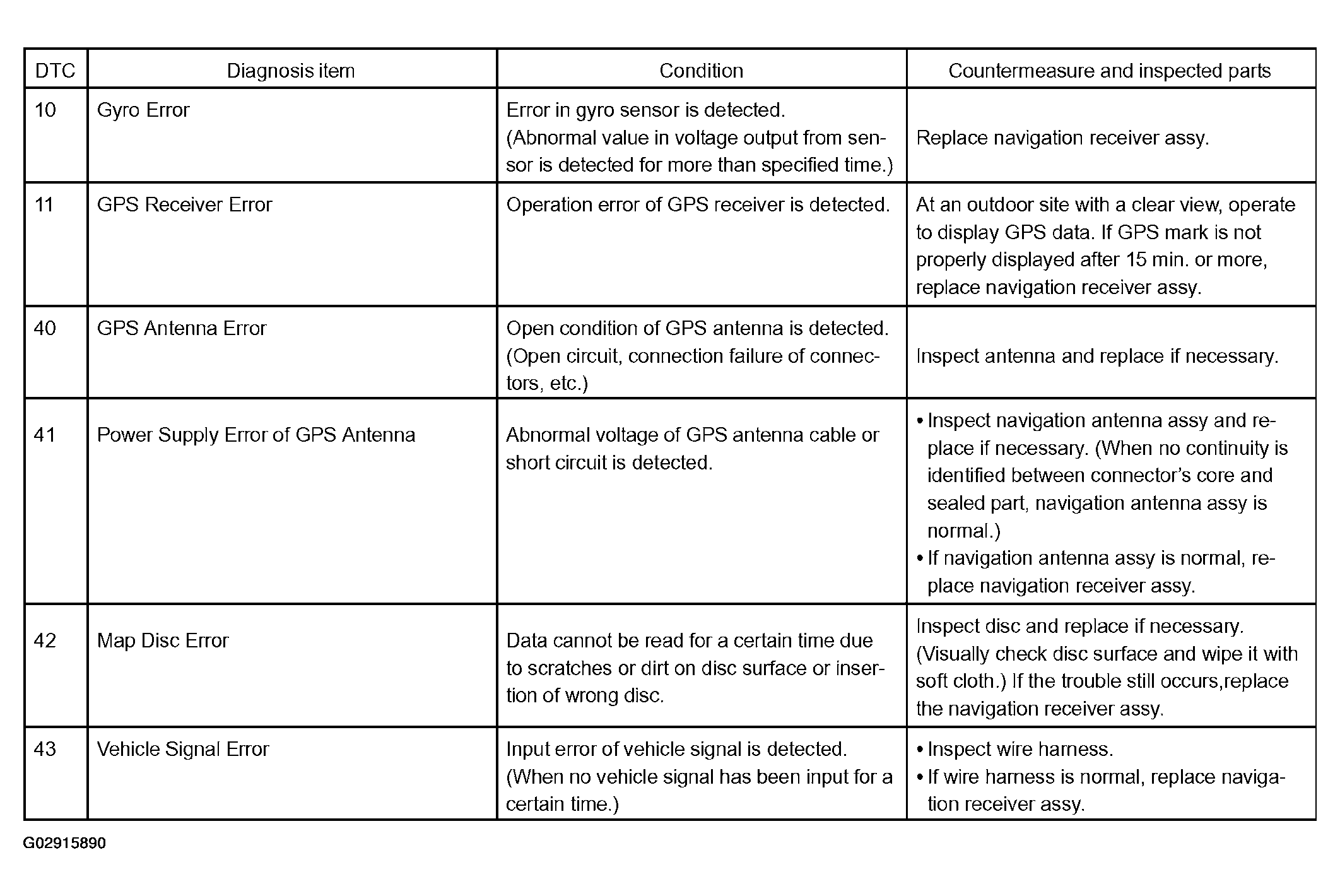 | DTC | Diagnosis item | Condition | Countermeasure and inspected parts |
|---|---|---|---|
| 10 | Gyro Error | Error in gyro sensor is detected. (Abnormal value in voltage output from sensor is detected for more than specified time.) | Replace navigation receiver assy. |
| 11 | GPS Receiver Error | Operation error of GPS receiver is detected. | At an outdoor site with a clear view, operate to display GPS data. If GPS mark is not properly displayed after 15 min. or more, replace navigation receiver assy. |
| 40 | GPS Antenna Error | Open condition of GPS antenna is detected. (Open circuit, connection failure of connectors, etc.) | Inspect antenna and replace if necessary. |
| 41 | Power Supply Error of GPS Antenna | Abnormal voltage of GPS antenna cable or short circuit is detected. | • Inspect navigation antenna assy and replace if necessary. (When no continuity is identified between connector's core and sealed part, navigation antenna assy is normal.) • If navigation antenna assy is normal, replace navigation receiver assy. |
| 42 | Map Disc Error | Data cannot be read for a certain time due to scratches or dirt on disc surface or insertion of wrong disc. | Inspect disc and replace if necessary. (Visually check disc surface and wipe it with soft cloth.) If the trouble still occurs,replace the navigation receiver assy. |
| 43 | Vehicle Signal Error | Input error of vehicle signal is detected. (When no vehicle signal has been input for a certain time.) | • Inspect wire harness. • If wire harness is normal, replace navigation receiver assy. |

G02915890